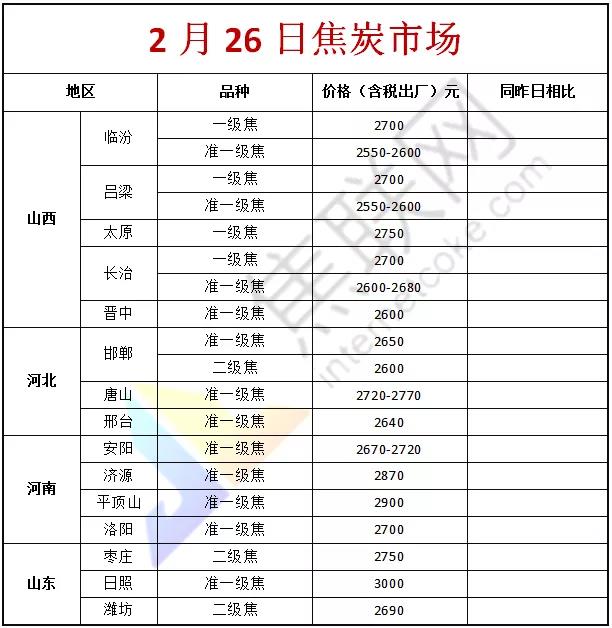 2 月 26 日焦炭市场

| 地区 | | 品种 | 价格（含税出厂）元 | 同昨日相比 |
|---|---|---|---|---|
| 山西 | 临汾 | 一级焦 | 2700 | |
| | | 准一级焦 | 2550-2600 | |
| | 吕梁 | 一级焦 | 2700 | |
| | | 准一级焦 | 2550-2600 | |
| | 太原 | 一级焦 | 2750 | |
| | 长治 | 一级焦 | 2700 | |
| | | 准一级焦 | 2600-2680 | |
| | 晋中 | 准一级焦 | 2600 | |
| 河北 | 邯郸 | 准一级焦 | 2650 | |
| | | 二级焦 | 2600 | |
| | 唐山 | 准一级焦 | 2720-2770 | |
| | 邢台 | 准一级焦 | 2640 | |
| 河南 | 安阳 | 准一级焦 | 2670-2720 | |
| | 济源 | 准一级焦 | 2870 | |
| | 平顶山 | 准一级焦 | 2900 | |
| | 洛阳 | 准一级焦 | 2700 | |
| 山东 | 枣庄 | 二级焦 | 2750 | |
| | 日照 | 准一级焦 | 3000 | |
| | 潍坊 | 二级焦 | 2690 | |

焦联网
intercoke.com